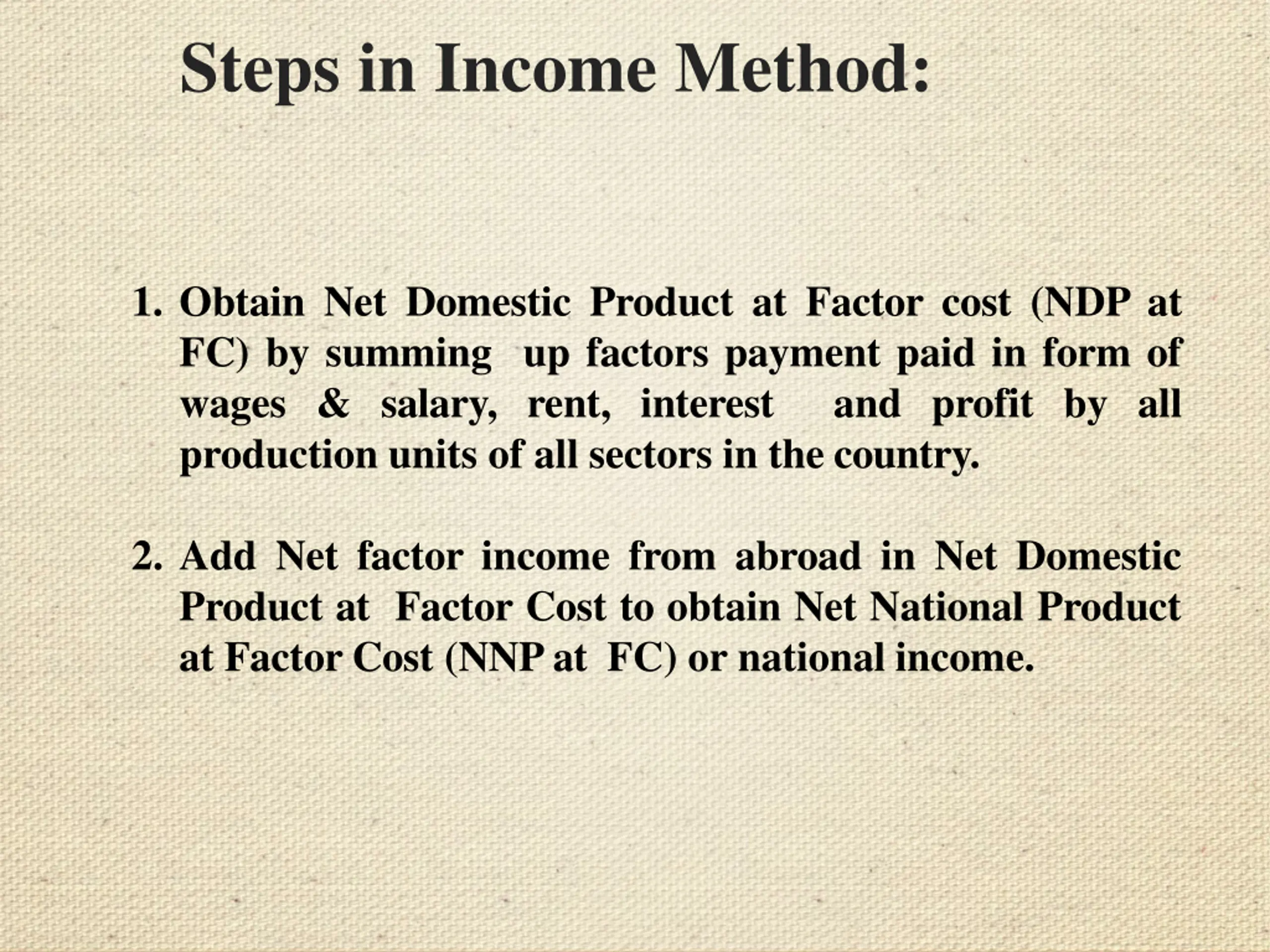 Steps in Income Method:

1. Obtain Net Domestic Product at Factor cost (NDP at FC) by summing up factors payment paid in form of wages & salary, rent, interest and profit by all production units of all sectors in the country.

2. Add Net factor income from abroad in Net Domestic Product at Factor Cost to obtain Net National Product at Factor Cost (NNP at FC) or national income.